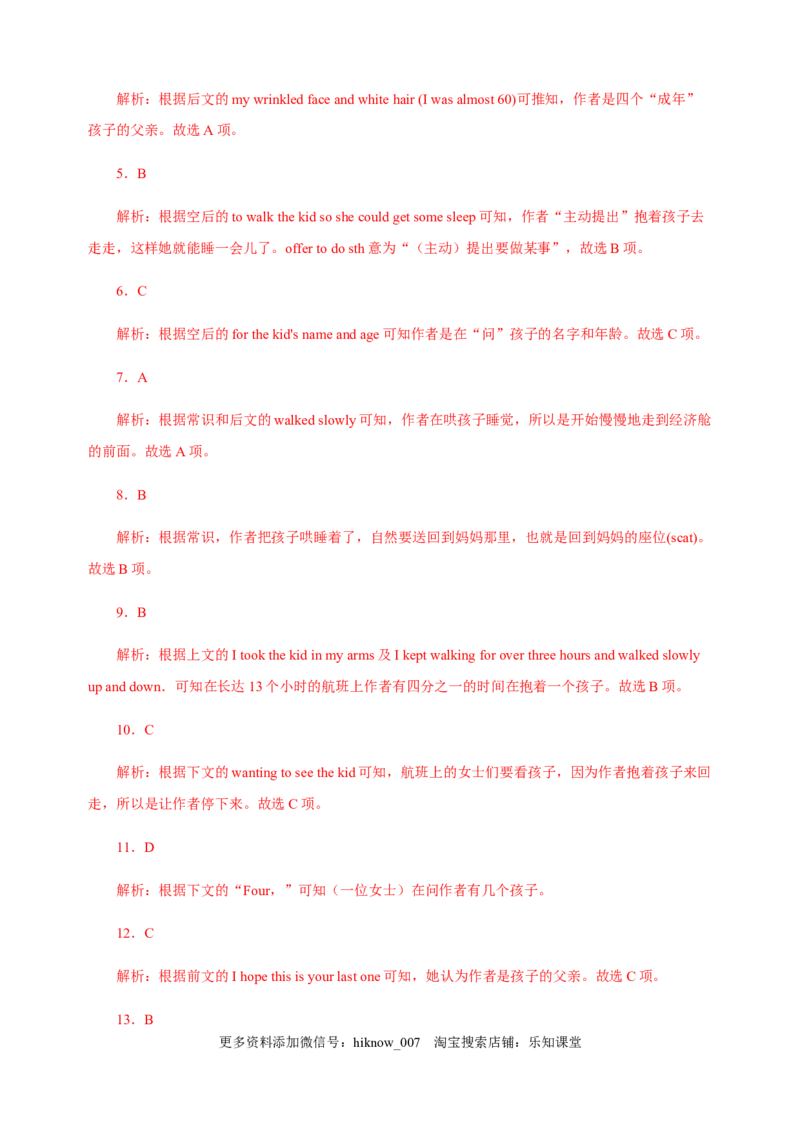 解析：根据后文的my wrinkled face and white hair (I was almost 60)可推知，作者是四个“成年”孩子的父亲。故选A项。

5．B

解析：根据空后的to walk the kid so she could get some sleep可知，作者“主动提出”抱着孩子去走走，这样她就能睡一会儿了。offer to do sth意为“（主动）提出要做某事”，故选B项。

6．C

解析：根据空后的for the kid's name and age可知作者是在“问”孩子的名字和年龄。故选C项。

7．A

解析：根据常识和后文的walked slowly可知，作者在哄孩子睡觉，所以是开始慢慢地走到经济舱的前面。故选A项。

8．B

解析：根据常识，作者把孩子哄睡着了，自然要送回到妈妈那里，也就是回到妈妈的座位(scat)。故选B项。

9．B

解析：根据上文的I took the kid in my arms及I kept walking for over three hours and walked slowly up and down．可知在长达13个小时的航班上作者有四分之一的时间在抱着一个孩子。故选B项。

10．C

解析：根据下文的wanting to see the kid可知，航班上的女士们要看孩子，因为作者抱着孩子来回走，所以是让作者停下来。故选C项。

11．D

解析：根据下文的“Four，”可知（一位女士）在问作者有几个孩子。

12．C

解析：根据前文的I hope this is your last one可知，她认为作者是孩子的父亲。故选C项。

13．B

更多资料添加微信号：hiknow_007　淘宝搜索店铺：乐知课堂